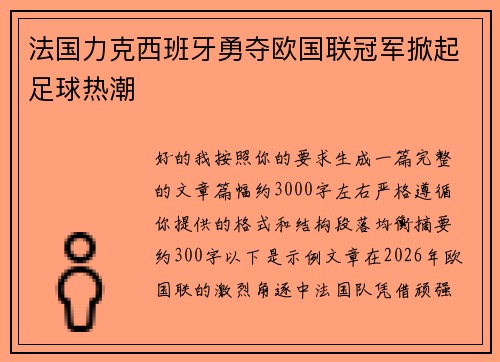 法国力克西班牙勇夺欧国联冠军掀起足球热潮

好的我按照你的要求生成一篇完整的文章篇幅约3000字左右严格遵循你提供的格式和结构段落均衡摘要约300字以下是示例文章在2026年欧国联的激烈角逐中法国队凭借顽强